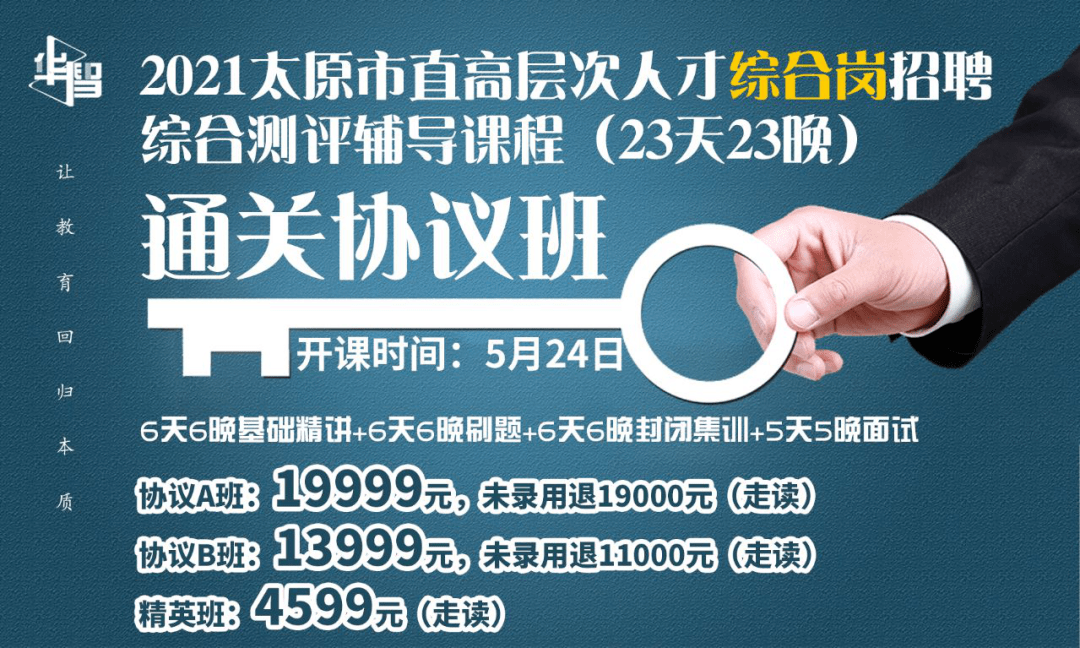 华智

让教育回归本质

2021太原市直高层次人才综合岗招聘
综合测评辅导课程（23天23晚）

通关协议班

开课时间：5月24日

6天6晚基础精讲+6天6晚刷题+6天6晚封闭集训+5天5晚面试

协议A班：19999元，未录用退19000元（走读）
协议B班：13999元，未录用退11000元（走读）
精英班：4599元（走读）